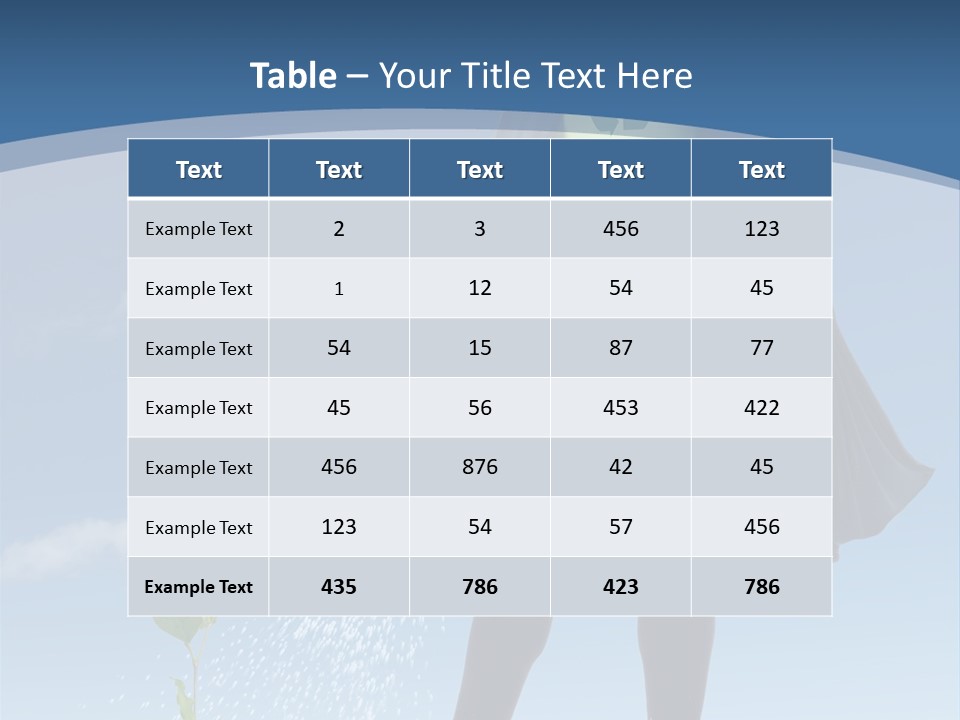 Table – Your Title Text Here

| Text | Text | Text | Text | Text |
|---|---|---|---|---|
| Example Text | 2 | 3 | 456 | 123 |
| Example Text | 1 | 12 | 54 | 45 |
| Example Text | 54 | 15 | 87 | 77 |
| Example Text | 45 | 56 | 453 | 422 |
| Example Text | 456 | 876 | 42 | 45 |
| Example Text | 123 | 54 | 57 | 456 |
| Example Text | 435 | 786 | 423 | 786 |